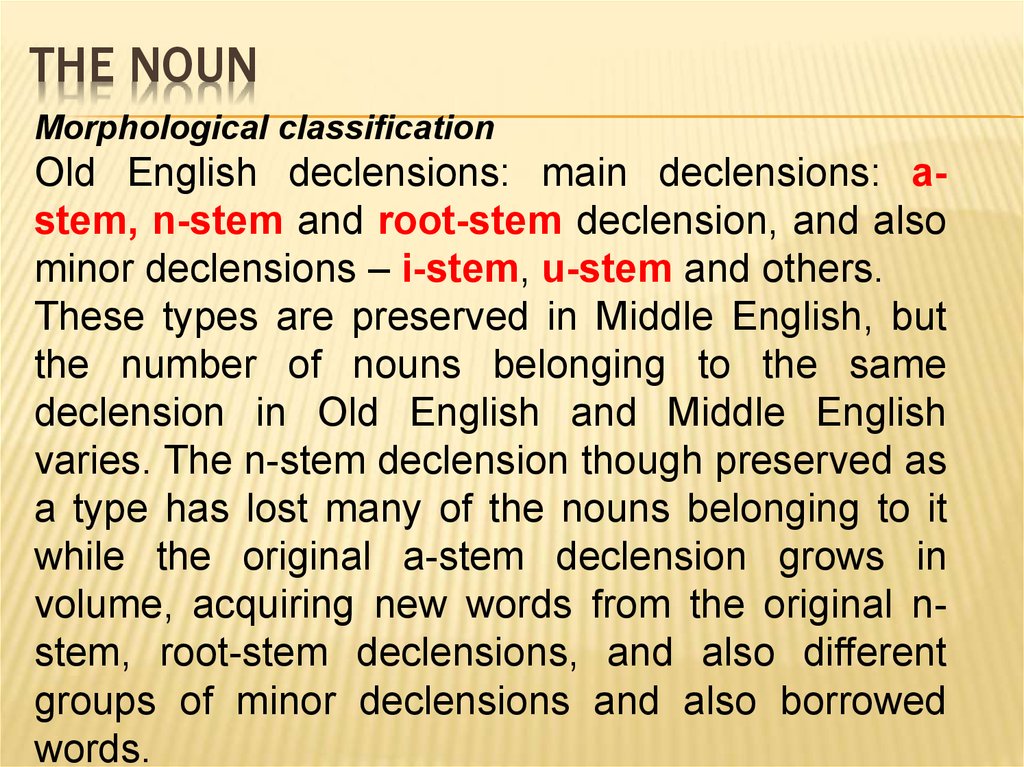 THE NOUN

Morphological classification
Old English declensions: main declensions: a-stem, n-stem and root-stem declension, and also minor declensions – i-stem, u-stem and others.
These types are preserved in Middle English, but the number of nouns belonging to the same declension in Old English and Middle English varies. The n-stem declension though preserved as a type has lost many of the nouns belonging to it while the original a-stem declension grows in volume, acquiring new words from the original n-stem, root-stem declensions, and also different groups of minor declensions and also borrowed words.